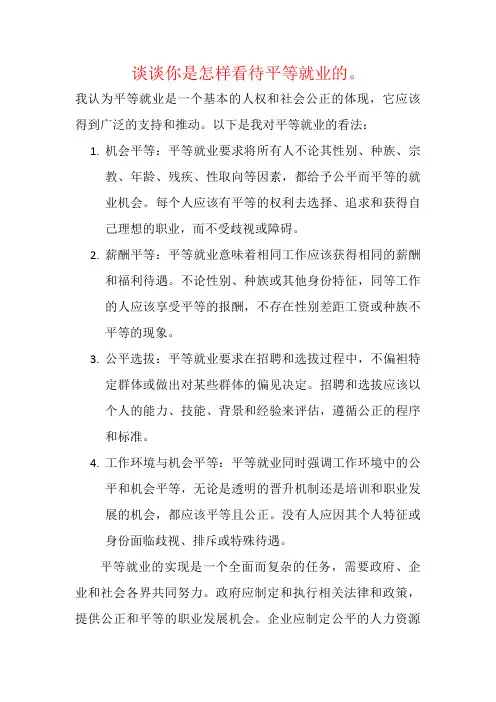 谈谈你是怎样看待平等就业的。

我认为平等就业是一个基本的人权和社会公正的体现，它应该得到广泛的支持和推动。以下是我对平等就业的看法：

1. 机会平等：平等就业要求将所有人不论其性别、种族、宗教、年龄、残疾、性取向等因素，都给予公平而平等的就业机会。每个人应该有平等的权利去选择、追求和获得自己理想的职业，而不受歧视或障碍。

2. 薪酬平等：平等就业意味着相同工作应该获得相同的薪酬和福利待遇。不论性别、种族或其他身份特征，同等工作的人应该享受平等的报酬，不存在性别差距工资或种族不平等的现象。

3. 公平选拔：平等就业要求在招聘和选拔过程中，不偏袒特定群体或做出对某些群体的偏见决定。招聘和选拔应该以个人的能力、技能、背景和经验来评估，遵循公正的程序和标准。

4. 工作环境与机会平等：平等就业同时强调工作环境中的公平和机会平等，无论是透明的晋升机制还是培训和职业发展的机会，都应该平等且公正。没有人应因其个人特征或身份面临歧视、排斥或特殊待遇。

平等就业的实现是一个全面而复杂的任务，需要政府、企业和社会各界共同努力。政府应制定和执行相关法律和政策，提供公正和平等的职业发展机会。企业应制定公平的人力资源